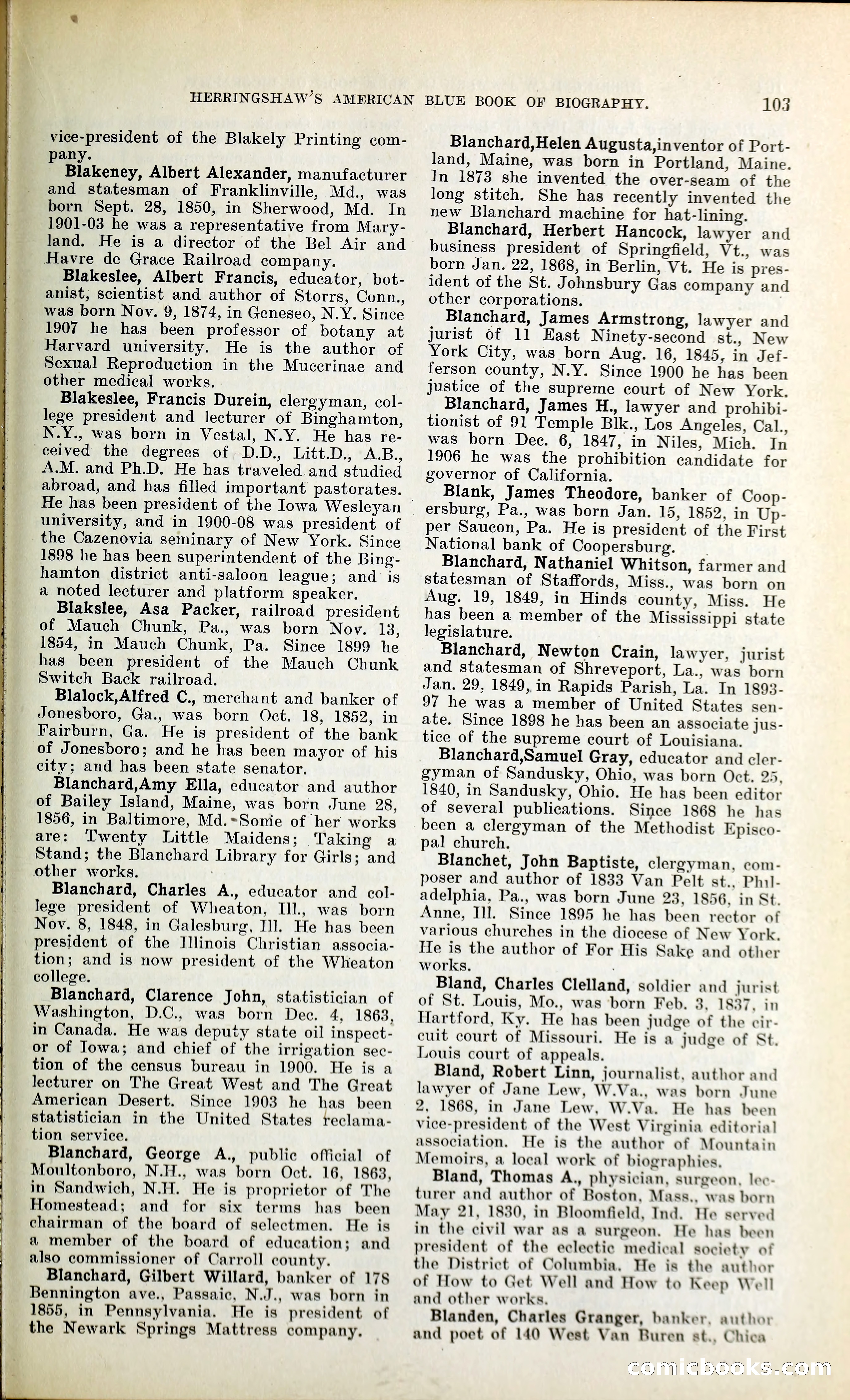 HERRINGSHAW'S AMERICAN BLUE BOOK OF BIOGRAPHY. 103

vice-president of the Blakely Printing company.

Blakeney, Albert Alexander, manufacturer and statesman of Franklinville, Md., was born Sept. 28, 1850, in Sherwood, Md. In 1901-03 he was a representative from Maryland. He is a director of the Bel Air and Havre de Grace Railroad company.

Blakeslee, Albert Francis, educator, botanist, scientist and author of Storrs, Conn., was born Nov. 9, 1874, in Geneseo, N.Y. Since 1907 he has been professor of botany at Harvard university. He is the author of Sexual Reproduction in the Muccrinae and other medical works.

Blakeslee, Francis Durein, clergyman, college president and lecturer of Binghamton, N.Y., was born in Vestal, N.Y. He has received the degrees of D.D., Litt.D., A.B., A.M. and Ph.D. He has traveled and studied abroad, and has filled important pastorates. He has been president of the Iowa Wesleyan university, and in 1900-08 was president of the Cazenovia seminary of New York. Since 1898 he has been superintendent of the Binghamton district anti-saloon league; and is a noted lecturer and platform speaker.

Blakslee, Asa Packer, railroad president of Mauch Chunk, Pa., was born Nov. 13, 1854, in Mauch Chunk, Pa. Since 1899 he has been president of the Mauch Chunk Switch Back railroad.

Blalock,Alfred C., merchant and banker of Jonesboro, Ga., was born Oct. 18, 1852, in Fairburn, Ga. He is president of the bank of Jonesboro; and he has been mayor of his city; and has been state senator.

Blanchard,Amy Ella, educator and author of Bailey Island, Maine, was born June 28, 1856, in Baltimore, Md. Some of her works are: Twenty Little Maidens; Taking a Stand; the Blanchard Library for Girls; and other works.

Blanchard, Charles A., educator and college president of Wheaton, Ill., was born Nov. 8, 1848, in Galesburg, Ill. He has been president of the Illinois Christian association; and is now president of the Wheaton college.

Blanchard, Clarence John, statistician of Washington, D.C., was born Dec. 4, 1863, in Canada. He was deputy state oil inspector of Iowa; and chief of the irrigation section of the census bureau in 1900. He is a lecturer on The Great West and The Great American Desert. Since 1903 he has been statistician in the United States reclamation service.

Blanchard, George A., public official of Moultonboro, N.H., was born Oct. 16, 1863, in Sandwich, N.H. He is proprietor of The Homestead; and for six terms has been chairman of the board of selectmen. He is a member of the board of education; and also commissioner of Carroll county.

Blanchard, Gilbert Willard, banker of 178 Bennington ave., Passaic, N.J., was born in 1855, in Pennsylvania. He is president of the Newark Springs Mattress company.

Blanchard,Helen Augusta,inventor of Portland, Maine, was born in Portland, Maine. In 1873 she invented the over-seam of the long stitch. She has recently invented the new Blanchard machine for hat-lining.

Blanchard, Herbert Hancock, lawyer and business president of Springfield, Vt., was born Jan. 22, 1868, in Berlin, Vt. He is president of the St. Johnsbury Gas company and other corporations.

Blanchard, James Armstrong, lawyer and jurist of 11 East Ninety-second st., New York City, was born Aug. 16, 1845, in Jefferson county, N.Y. Since 1900 he has been justice of the supreme court of New York.

Blanchard, James H., lawyer and prohibitionist of 91 Temple Blk., Los Angeles, Cal., was born Dec. 6, 1847, in Niles, Mich. In 1906 he was the prohibition candidate for governor of California.

Blank, James Theodore, banker of Coopersburg, Pa., was born Jan. 15, 1852, in Upper Saucon, Pa. He is president of the First National bank of Coopersburg.

Blanchard, Nathaniel Whitson, farmer and statesman of Staffords, Miss., was born on Aug. 19, 1849, in Hinds county, Miss. He has been a member of the Mississippi state legislature.

Blanchard, Newton Crain, lawyer, jurist and statesman of Shreveport, La., was born Jan. 29, 1849, in Rapids Parish, La. In 1893-97 he was a member of United States senate. Since 1898 he has been an associate justice of the supreme court of Louisiana.

Blanchard,Samuel Gray, educator and clergyman of Sandusky, Ohio, was born Oct. 25, 1840, in Sandusky, Ohio. He has been editor of several publications. Since 1868 he has been a clergyman of the Methodist Episcopal church.

Blanchet, John Baptiste, clergyman, composer and author of 1833 Van Pelt st., Philadelphia, Pa., was born June 23, 1856, in St. Anne, Ill. Since 1895 he has been rector of various churches in the diocese of New York. He is the author of For His Sake and other works.

Bland, Charles Clelland, soldier and jurist of St. Louis, Mo., was born Feb. 3, 1837, in Hartford, Ky. He has been judge of the circuit court of Missouri. He is a judge of St. Louis court of appeals.

Bland, Robert Linn, journalist, author and lawyer of Jane Lew, W.Va., was born June 2, 1868, in Jane Lew, W.Va. He has been vice-president of the West Virginia editorial association. He is the author of Mountain Memoirs, a local work of biographies.

Bland, Thomas A., physician, surgeon, lecturer and author of Boston, Mass., was born May 21, 1830, in Bloomfield, Ind. He served in the civil war as a surgeon. He has been president of the eclectic medical society of the District of Columbia. He is the author of How to Get Well and How to Keep Well and other works.

Blanden, Charles Granger, banker, author and poet of 140 West Van Buren st., Chica

comicbooks.com